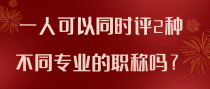 一人可以同时评2种
不同专业的职称吗？